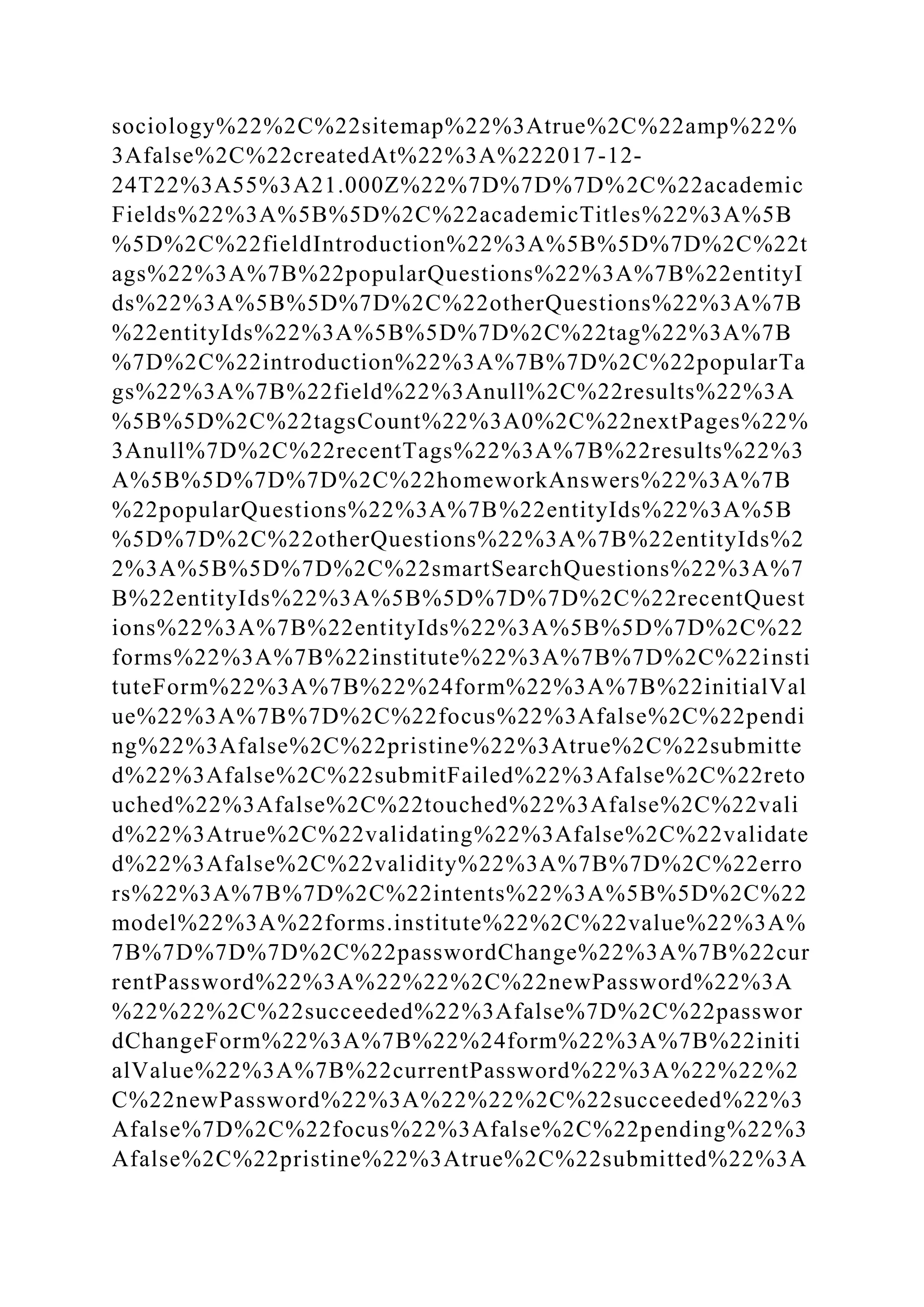 sociology%22%2C%22sitemap%22%3Atrue%2C%22amp%22%3Afalse%2C%22createdAt%22%3A%222017-12-24T22%3A55%3A21.000Z%22%7D%7D%7D%2C%22academicFields%22%3A%5B%5D%2C%22academicTitles%22%3A%5B%5D%2C%22fieldIntroduction%22%3A%5B%5D%7D%2C%22tags%22%3A%7B%22popularQuestions%22%3A%7B%22entityIds%22%3A%5B%5D%7D%2C%22otherQuestions%22%3A%7B%22entityIds%22%3A%5B%5D%7D%2C%22tag%22%3A%7B%7D%2C%22introduction%22%3A%7B%7D%2C%22popularTags%22%3A%7B%22field%22%3Anull%2C%22results%22%3A%5B%5D%2C%22tagsCount%22%3A0%2C%22nextPages%22%3Anull%7D%2C%22recentTags%22%3A%7B%22results%22%3A%5B%5D%7D%7D%2C%22homeworkAnswers%22%3A%7B%22popularQuestions%22%3A%7B%22entityIds%22%3A%5B%5D%7D%2C%22otherQuestions%22%3A%7B%22entityIds%22%3A%5B%5D%7D%2C%22smartSearchQuestions%22%3A%7B%22entityIds%22%3A%5B%5D%7D%7D%2C%22recentQuestions%22%3A%7B%22entityIds%22%3A%5B%5D%7D%2C%22forms%22%3A%7B%22institute%22%3A%7B%7D%2C%22instituteForm%22%3A%7B%22%24form%22%3A%7B%22initialValue%22%3A%7B%7D%2C%22focus%22%3Afalse%2C%22pending%22%3Afalse%2C%22pristine%22%3Atrue%2C%22submitted%22%3Afalse%2C%22submitFailed%22%3Afalse%2C%22retouched%22%3Afalse%2C%22touched%22%3Afalse%2C%22valid%22%3Atrue%2C%22validating%22%3Afalse%2C%22validated%22%3Afalse%2C%22validity%22%3A%7B%7D%2C%22errors%22%3A%7B%7D%2C%22intents%22%3A%5B%5D%2C%22model%22%3A%22forms.institute%22%2C%22value%22%3A%7B%7D%7D%7D%2C%22passwordChange%22%3A%7B%22currentPassword%22%3A%22%22%2C%22newPassword%22%3A%22%22%2C%22succeeded%22%3Afalse%7D%2C%22passwordChangeForm%22%3A%7B%22%24form%22%3A%7B%22initialValue%22%3A%7B%22currentPassword%22%3A%22%22%2C%22newPassword%22%3A%22%22%2C%22succeeded%22%3Afalse%7D%2C%22focus%22%3Afalse%2C%22pending%22%3Afalse%2C%22pristine%22%3Atrue%2C%22submitted%22%3A